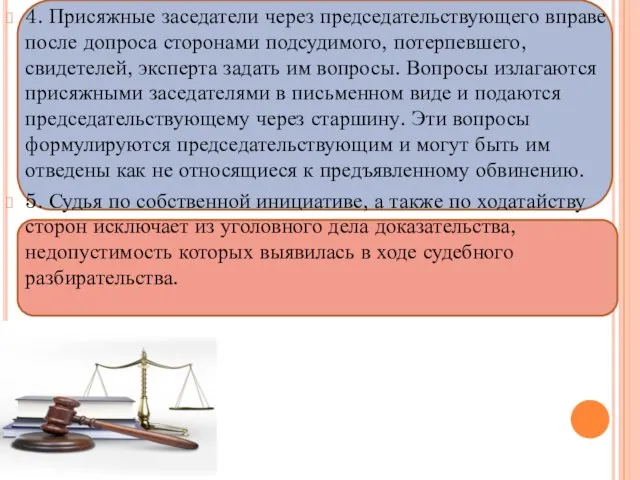 4. Присяжные заседатели через председательствующего вправе после допроса сторонами подсудимого, потерпевшего, свидетелей, эксперта задать им вопросы. Вопросы излагаются присяжными заседателями в письменном виде и подаются председательствующему через старшину. Эти вопросы формулируются председательствующим и могут быть им отведены как не относящиеся к предъявленному обвинению.

5. Судья по собственной инициативе, а также по ходатайству сторон исключает из уголовного дела доказательства, недопустимость которых выявилась в ходе судебного разбирательства.